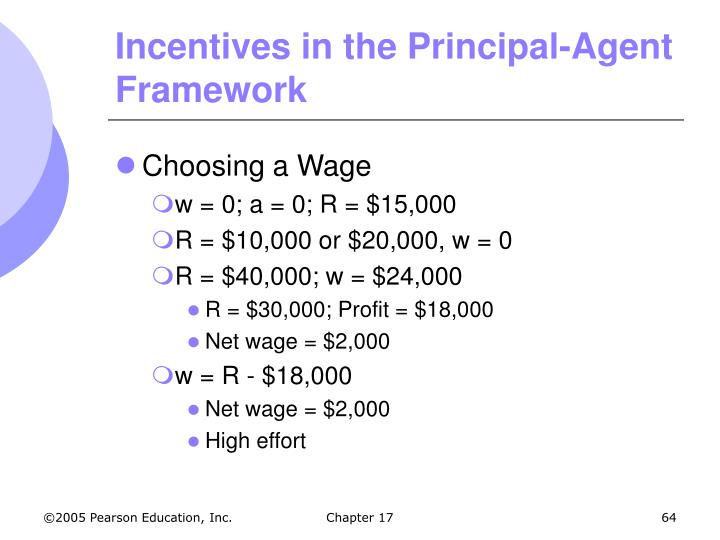 Incentives in the Principal-Agent Framework

Choosing a Wage

w = 0; a = 0; R = \$15,000

R = \$10,000 or \$20,000, w = 0

R = \$40,000; w = \$24,000

R = \$30,000; Profit = \$18,000

Net wage = \$2,000

w = R - \$18,000

Net wage = \$2,000

High effort

©2005 Pearson Education, Inc. Chapter 17 64